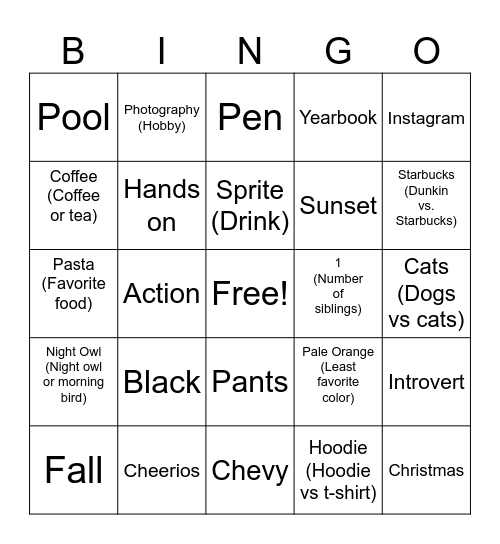 | B | I | N | G | O |
|---|---|---|---|---|
| Pool | Photography (Hobby) | Pen | Yearbook | Instagram |
| Coffee (Coffee or tea) | Hands on | Sprite (Drink) | Sunset | Starbucks (Dunkin vs. Starbucks) |
| Pasta (Favorite food) | Action | Free! | 1 (Number of siblings) | Cats (Dogs vs cats) |
| Night Owl (Night owl or morning bird) | Black | Pants | Pale Orange (Least favorite color) | Introvert |
| Fall | Cheerios | Chevy | Hoodie (Hoodie vs t-shirt) | Christmas |